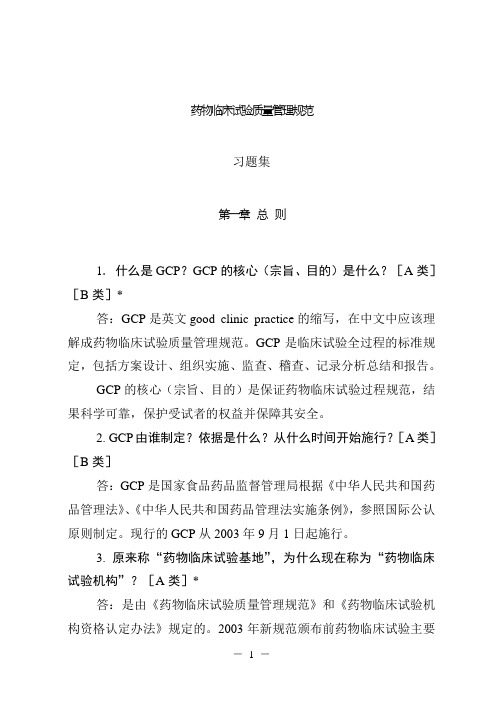 药物临床试验质量管理规范

习题集

第一章 总 则

1. 什么是 GCP？GCP 的核心（宗旨、目的）是什么？［A 类］［B 类］*

答：GCP 是英文 good clinic practice 的缩写，在中文中应该理解成药物临床试验质量管理规范。GCP 是临床试验全过程的标准规定，包括方案设计、组织实施、监查、稽查、记录分析总结和报告。

GCP 的核心（宗旨、目的）是保证药物临床试验过程规范，结果科学可靠，保护受试者的权益并保障其安全。

2. GCP 由谁制定？依据是什么？从什么时间开始施行？［A 类］［B 类］

答：GCP 是国家食品药品监督管理局根据《中华人民共和国药品管理法》、《中华人民共和国药品管理法实施条例》，参照国际公认原则制定。现行的 GCP 从 2003 年 9 月 1 日起施行。

3. 原来称“药物临床试验基地”，为什么现在称为“药物临床试验机构”？［A 类］*

答：是由《药物临床试验质量管理规范》和《药物临床试验机构资格认定办法》规定的。2003 年新规范颁布前药物临床试验主要

— 1 —